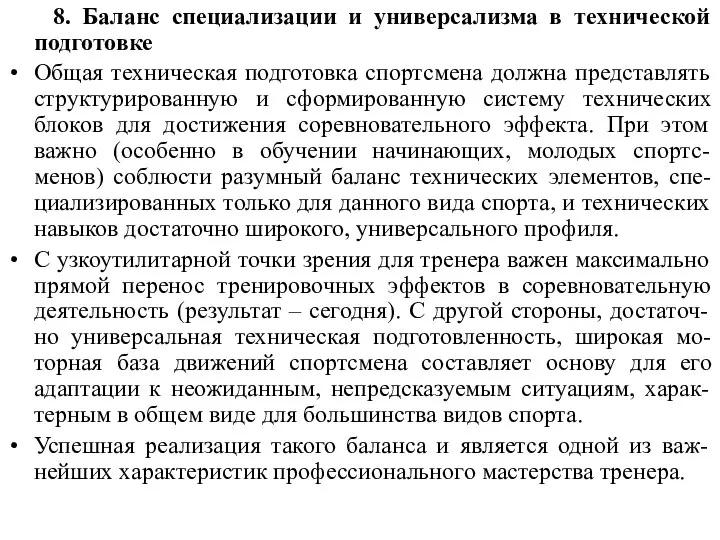 8. Баланс специализации и универсализма в технической подготовке

• Общая техническая подготовка спортсмена должна представлять структурированную и сформированную систему технических блоков для достижения соревновательного эффекта. При этом важно (особенно в обучении начинающих, молодых спортсменов) соблюсти разумный баланс технических элементов, специализированных только для данного вида спорта, и технических навыков достаточно широкого, универсального профиля.

• С узкоутилитарной точки зрения для тренера важен максимально прямой перенос тренировочных эффектов в соревновательную деятельность (результат – сегодня). С другой стороны, достаточно универсальная техническая подготовленность, широкая моторная база движений спортсмена составляет основу для его адаптации к неожиданным, непредсказуемым ситуациям, характерным в общем виде для большинства видов спорта.

• Успешная реализация такого баланса и является одной из важнейших характеристик профессионального мастерства тренера.